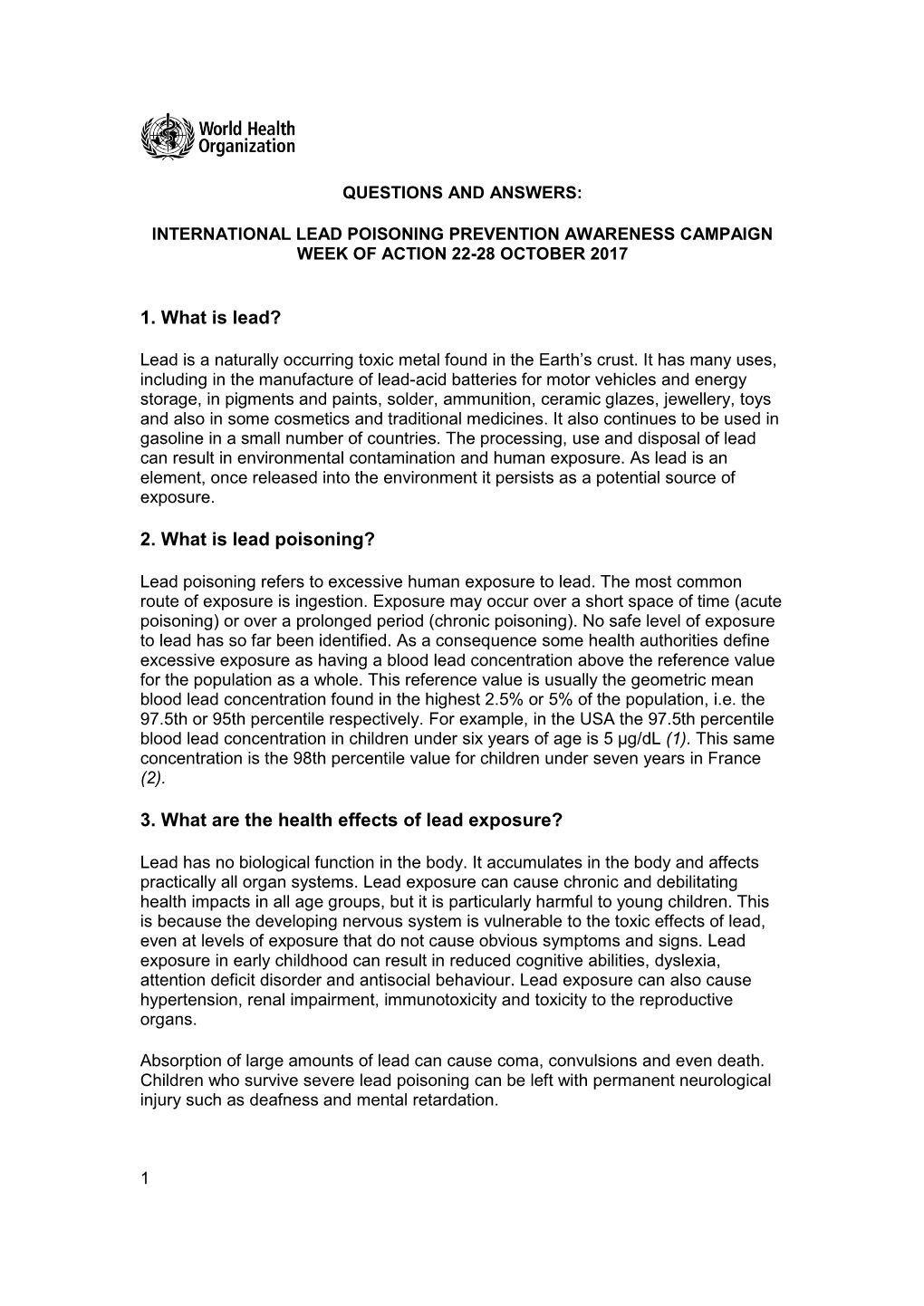 World Health Organization

QUESTIONS AND ANSWERS:

INTERNATIONAL LEAD POISONING PREVENTION AWARENESS CAMPAIGN WEEK OF ACTION 22-28 OCTOBER 2017

1. What is lead?

Lead is a naturally occurring toxic metal found in the Earth's crust. It has many uses, including in the manufacture of lead-acid batteries for motor vehicles and energy storage, in pigments and paints, solder, ammunition, ceramic glazes, jewellery, toys and also in some cosmetics and traditional medicines. It also continues to be used in gasoline in a small number of countries. The processing, use and disposal of lead can result in environmental contamination and human exposure. As lead is an element, once released into the environment it persists as a potential source of exposure.

2. What is lead poisoning?

Lead poisoning refers to excessive human exposure to lead. The most common route of exposure is ingestion. Exposure may occur over a short space of time (acute poisoning) or over a prolonged period (chronic poisoning). No safe level of exposure to lead has so far been identified. As a consequence some health authorities define excessive exposure as having a blood lead concentration above the reference value for the population as a whole. This reference value is usually the geometric mean blood lead concentration found in the highest 2.5% or 5% of the population, i.e. the 97.5th or 95th percentile respectively. For example, in the USA the 97.5th percentile blood lead concentration in children under six years of age is 5 µg/dL (1). This same concentration is the 98th percentile value for children under seven years in France (2).

3. What are the health effects of lead exposure?

Lead has no biological function in the body. It accumulates in the body and affects practically all organ systems. Lead exposure can cause chronic and debilitating health impacts in all age groups, but it is particularly harmful to young children. This is because the developing nervous system is vulnerable to the toxic effects of lead, even at levels of exposure that do not cause obvious symptoms and signs. Lead exposure in early childhood can result in reduced cognitive abilities, dyslexia, attention deficit disorder and antisocial behaviour. Lead exposure can also cause hypertension, renal impairment, immunotoxicity and toxicity to the reproductive organs.

Absorption of large amounts of lead can cause coma, convulsions and even death. Children who survive severe lead poisoning can be left with permanent neurological injury such as deafness and mental retardation.

1